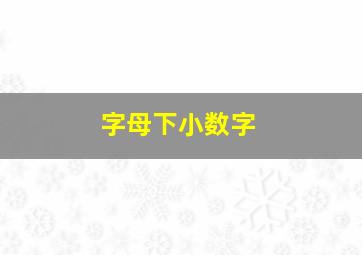 字母下小数字